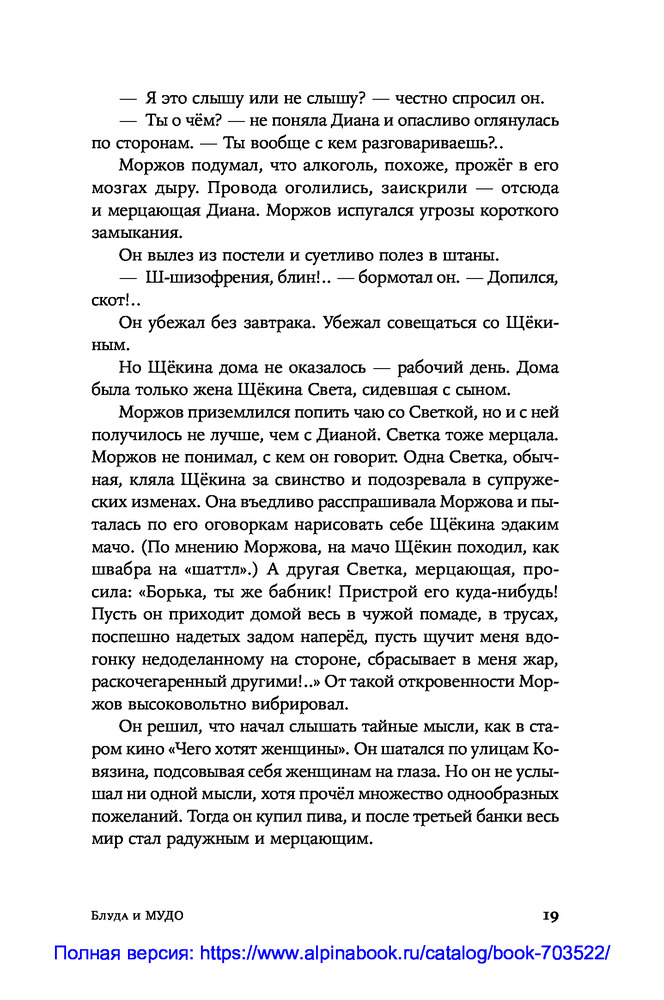 — Я это слышу или не слышу? — честно спросил он.

— Ты о чём? — не поняла Диана и опасливо оглянулась по сторонам. — Ты вообще с кем разговариваешь?..

Моржов подумал, что алкоголь, похоже, прожёг в его мозгах дыру. Провода оголились, заискрили — отсюда и мерцающая Диана. Моржов испугался угрозы короткого замыкания.

Он вылез из постели и суетливо полез в штаны.

— Ш-шизофрения, блин!.. — бормотал он. — Допился, скот!..

Он убежал без завтрака. Убежал совещаться со Щёкиным.

Но Щёкина дома не оказалось — рабочий день. Дома была только жена Щёкина Света, сидевшая с сыном.

Моржов приземлился попить чаю со Светкой, но и с ней получилось не лучше, чем с Дианой. Светка тоже мерцала. Моржов не понимал, с кем он говорит. Одна Светка, обычная, кляла Щёкина за свинство и подозревала в супружеских изменах. Она въедливо расспрашивала Моржова и пыталась по его оговоркам нарисовать себе Щёкина эдаким мачо. (По мнению Моржова, на мачо Щёкин походил, как швабра на «шаттл».) А другая Светка, мерцающая, просила: «Борька, ты же бабник! Пристрой его куда-нибудь! Пусть он приходит домой весь в чужой помаде, в трусах, поспешно надетых задом наперёд, пусть щучит меня вдогонку недоделанному на стороне, сбрасывает в меня жар, раскочегаренный другими!..» От такой откровенности Моржов высоковольтно вибрировал.

Он решил, что начал слышать тайные мысли, как в старом кино «Чего хотят женщины». Он шатался по улицам Ковязина, подсовывая себя женщинам на глаза. Но он не услышал ни одной мысли, хотя прочёл множество однообразных пожеланий. Тогда он купил пива, и после третьей банки весь мир стал радужным и мерцающим.

Блуда и МУДО 19

Полная версия: https://www.alpinabook.ru/catalog/book-703522/